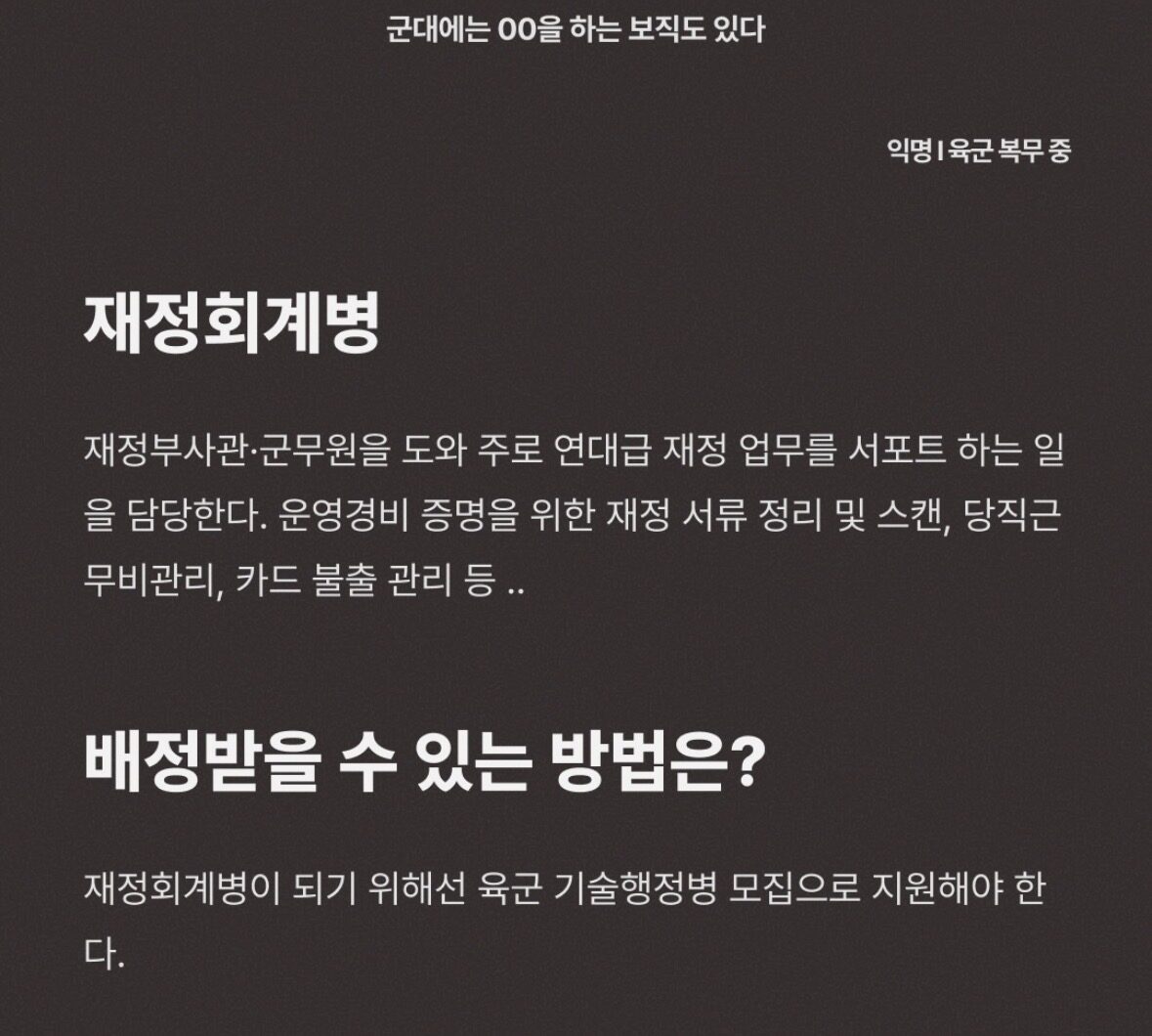 군대에는 OO을 하는 보직도 있다

익명 I 육군 복무 중

재정회계병

재정부사관·군무원을 도와 주로 연대급 재정 업무를 서포트 하는 일을 담당한다. 운영경비 증명을 위한 재정 서류 정리 및 스캔, 당직근무비관리, 카드 불출 관리 등 ..

배정받을 수 있는 방법은?

재정회계병이 되기 위해선 육군 기술행정병 모집으로 지원해야 한다.